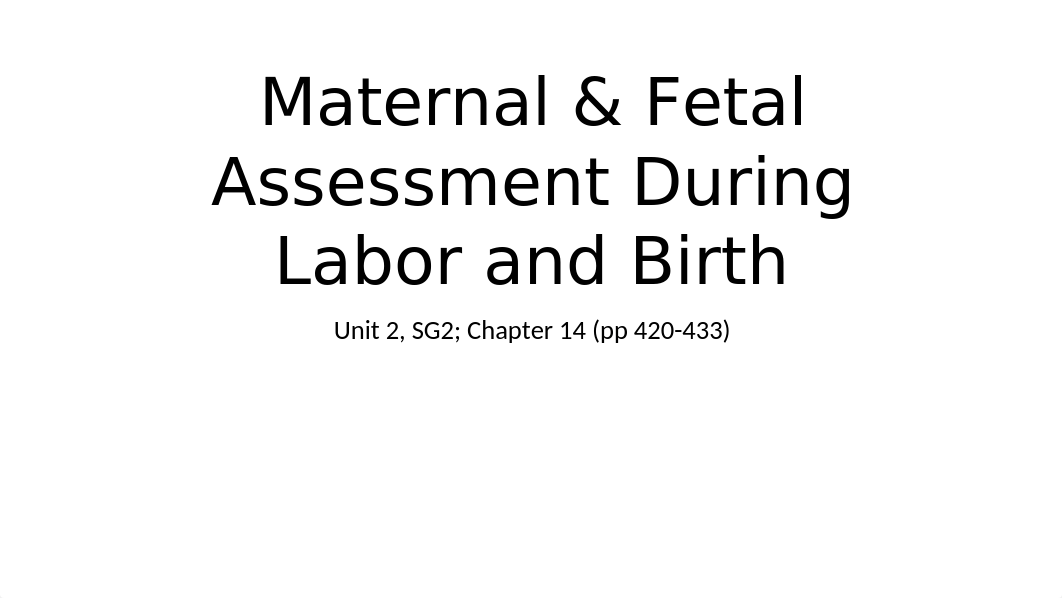 Maternal & Fetal Assessment During Labor and Birth

Unit 2, SG2; Chapter 14 (pp 420-433)